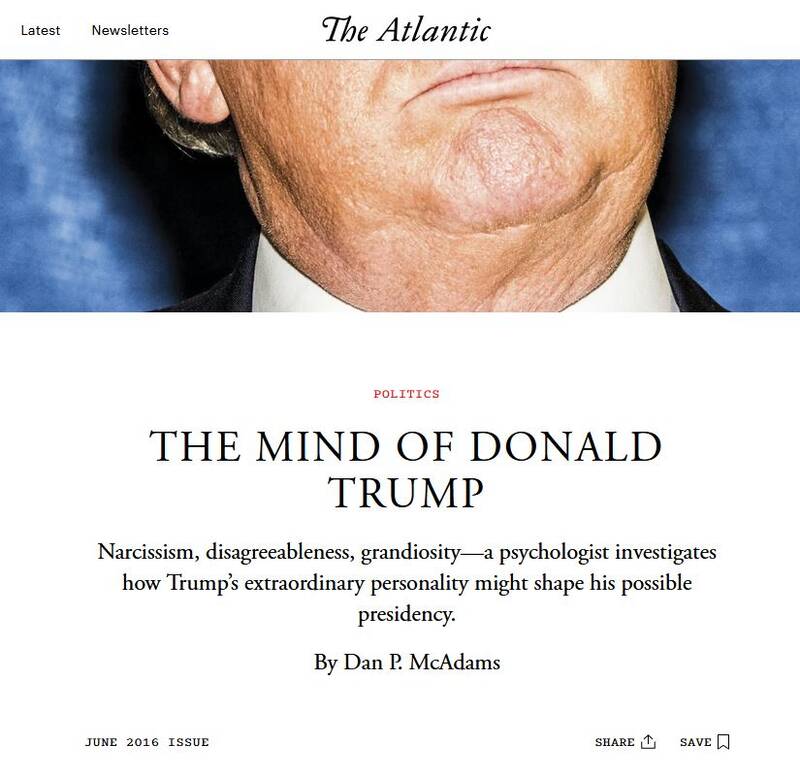 Latest Newsletters

The Atlantic

POLITICS

THE MIND OF DONALD TRUMP

Narcissism, disagreeableness, grandiosity—a psychologist investigates how Trump's extraordinary personality might shape his possible presidency.

By Dan P. McAdams

JUNE 2016 ISSUE

SHARE SAVE